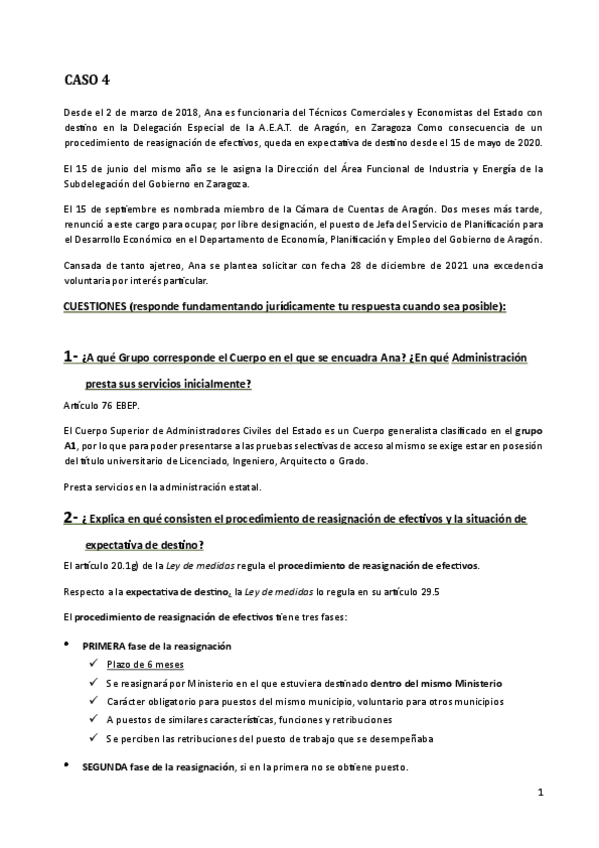 CASO 4

Desde el 2 de marzo de 2018, Ana es funcionaria del Técnicos Comerciales y Economistas del Estado con destino en la Delegación Especial de la A.E.A.T. de Aragón, en Zaragoza Como consecuencia de un procedimiento de reasignación de efectivos, queda en expectativa de destino desde el 15 de mayo de 2020.

El 15 de junio del mismo año se le asigna la Dirección del Área Funcional de Industria y Energía de la Subdelegación del Gobierno en Zaragoza.

El 15 de septiembre es nombrada miembro de la Cámara de Cuentas de Aragón. Dos meses más tarde, renunció a este cargo para ocupar, por libre designación, el puesto de Jefa del Servicio de Planificación para el Desarrollo Económico en el Departamento de Economía, Planificación y Empleo del Gobierno de Aragón.

Cansada de tanto ajetreo, Ana se plantea solicitar con fecha 28 de diciembre de 2021 una excedencia voluntaria por interés particular.

CUESTIONES (responde fundamentando jurídicamente tu respuesta cuando sea posible):

1- ¿A qué Grupo corresponde el Cuerpo en el que se encuadra Ana? ¿En qué Administración presta sus servicios inicialmente?

Artículo 76 EBEP.

El Cuerpo Superior de Administradores Civiles del Estado es un Cuerpo generalista clasificado en el grupo A1, por lo que para poder presentarse a las pruebas selectivas de acceso al mismo se exige estar en posesión del título universitario de Licenciado, Ingeniero, Arquitecto o Grado.

Presta servicios en la administración estatal.

2- ¿ Explica en qué consisten el procedimiento de reasignación de efectivos y la situación de expectativa de destino?

El artículo 20.1g) de la Ley de medidas regula el procedimiento de reasignación de efectivos.

Respecto a la expectativa de destino, la Ley de medidas lo regula en su artículo 29.5

El procedimiento de reasignación de efectivos tiene tres fases:

• PRIMERA fase de la reasignación
✓ Plazo de 6 meses
✓ Se reasignará por Ministerio en el que estuviera destinado dentro del mismo Ministerio
✓ Carácter obligatorio para puestos del mismo municipio, voluntario para otros municipios
✓ A puestos de similares características, funciones y retribuciones
✓ Se perciben las retribuciones del puesto de trabajo que se desempeñaba

• SEGUNDA fase de la reasignación, si en la primera no se obtiene puesto.

1